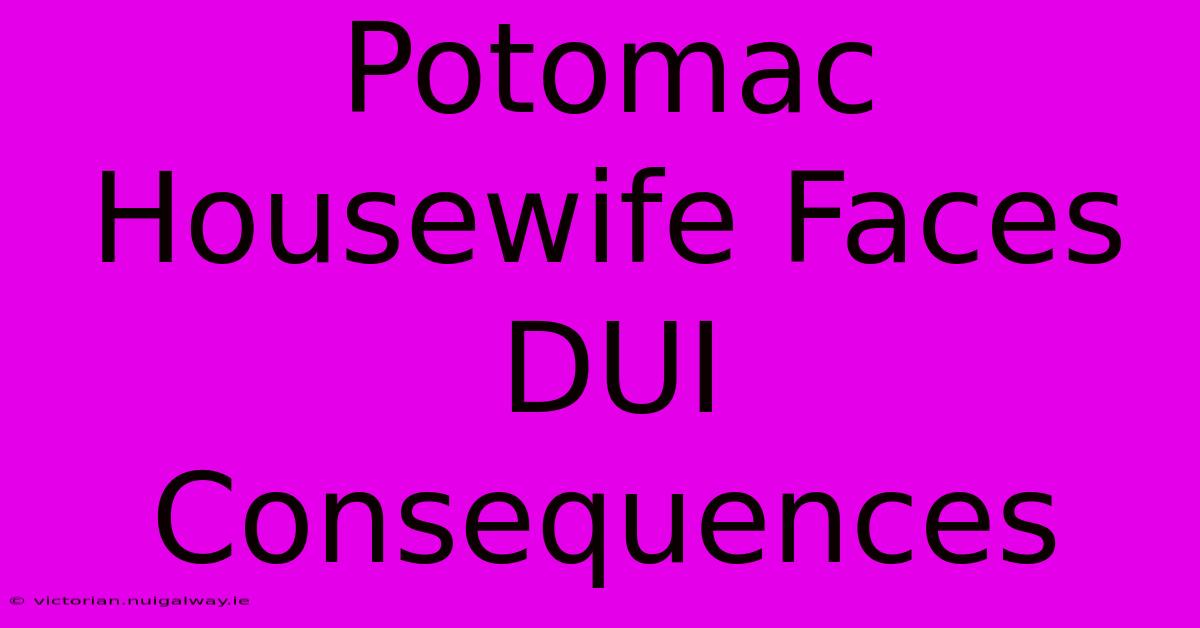 Potomac Housewife Faces DUI Consequences

© victorian.nuigalway.ie